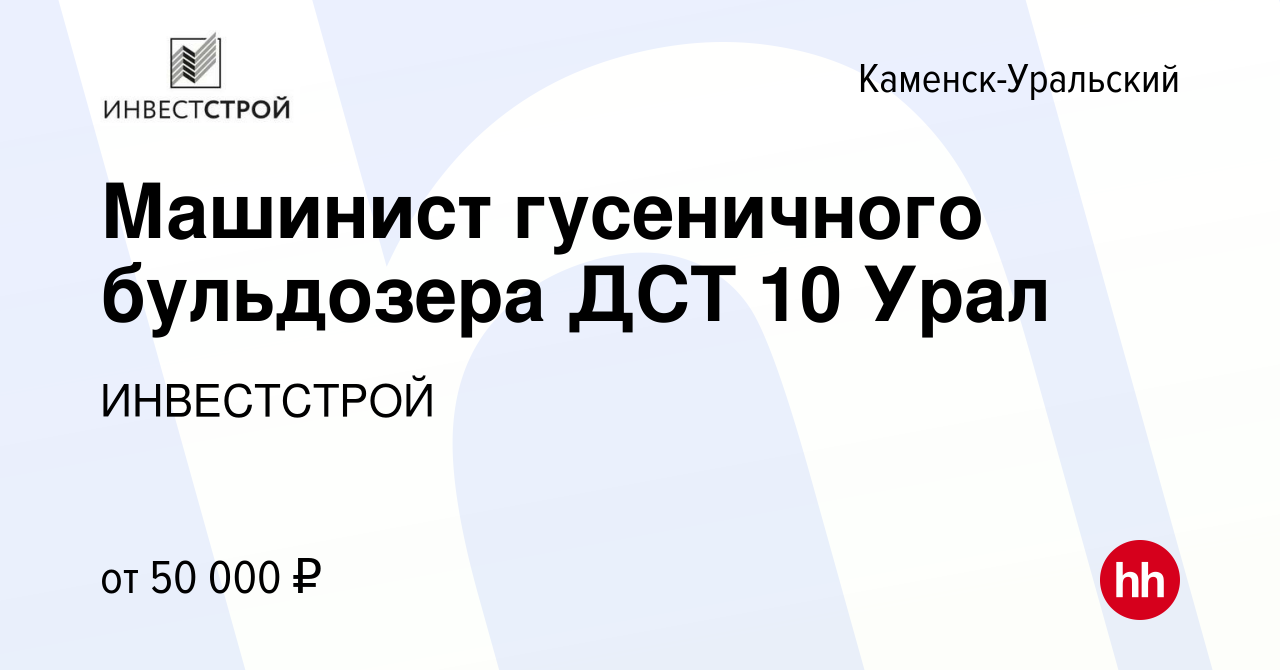 ИНВЕСТСТРОЙ

Каменск-Уральский

Машинист гусеничного бульдозера ДСТ 10 Урал

ИНВЕСТСТРОЙ

от 50 000 ₽

hh